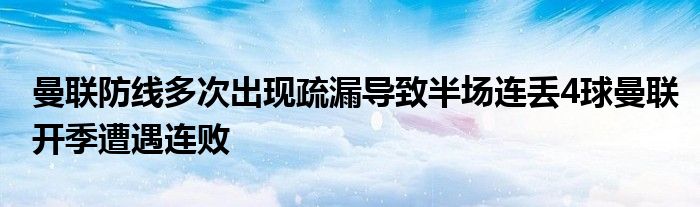 曼联防线多次出现疏漏导致半场连丢4球曼联开季遭遇连败